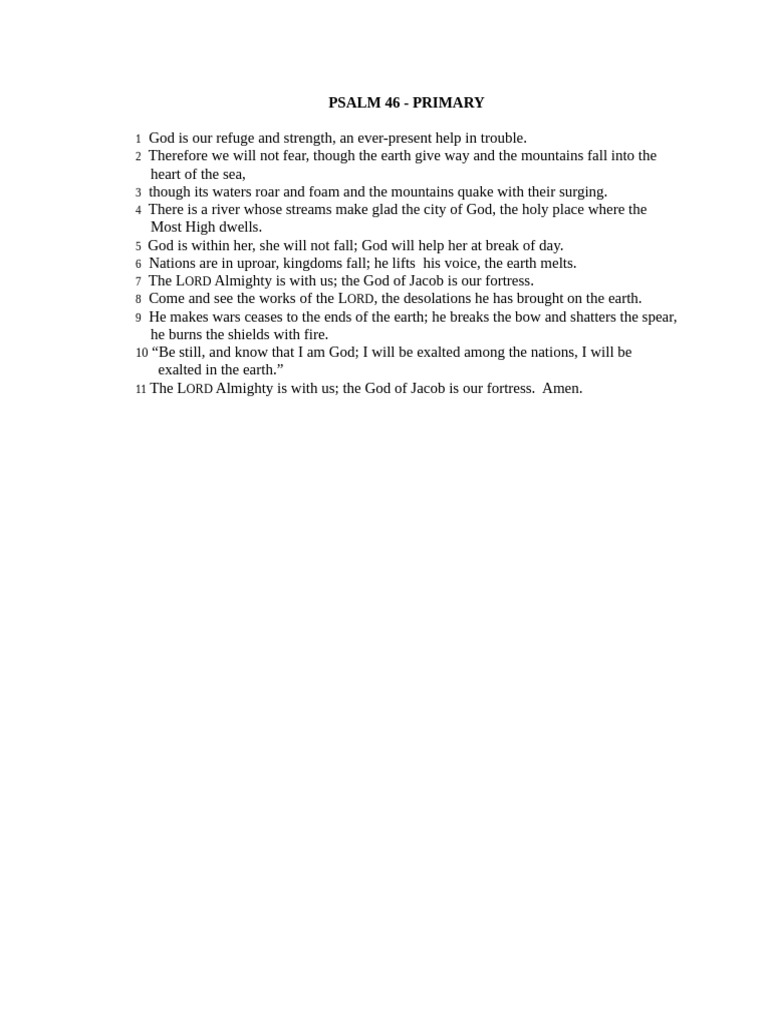 PSALM 46 - PRIMARY

1 God is our refuge and strength, an ever-present help in trouble.
2 Therefore we will not fear, though the earth give way and the mountains fall into the heart of the sea,
3 though its waters roar and foam and the mountains quake with their surging.
4 There is a river whose streams make glad the city of God, the holy place where the Most High dwells.
5 God is within her, she will not fall; God will help her at break of day.
6 Nations are in uproar, kingdoms fall; he lifts his voice, the earth melts.
7 The LORD Almighty is with us; the God of Jacob is our fortress.
8 Come and see the works of the LORD, the desolations he has brought on the earth.
9 He makes wars ceases to the ends of the earth; he breaks the bow and shatters the spear, he burns the shields with fire.
10 “Be still, and know that I am God; I will be exalted among the nations, I will be exalted in the earth.”
11 The LORD Almighty is with us; the God of Jacob is our fortress. Amen.